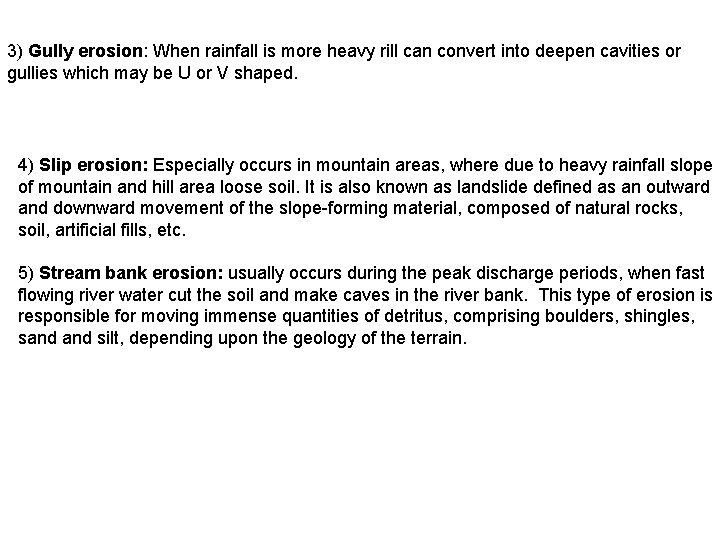 3) Gully erosion: When rainfall is more heavy rill can convert into deepen cavities or gullies which may be U or V shaped.

4) Slip erosion: Especially occurs in mountain areas, where due to heavy rainfall slope of mountain and hill area loose soil. It is also known as landslide defined as an outward and downward movement of the slope-forming material, composed of natural rocks, soil, artificial fills, etc.

5) Stream bank erosion: usually occurs during the peak discharge periods, when fast flowing river water cut the soil and make caves in the river bank. This type of erosion is responsible for moving immense quantities of detritus, comprising boulders, shingles, sand and silt, depending upon the geology of the terrain.